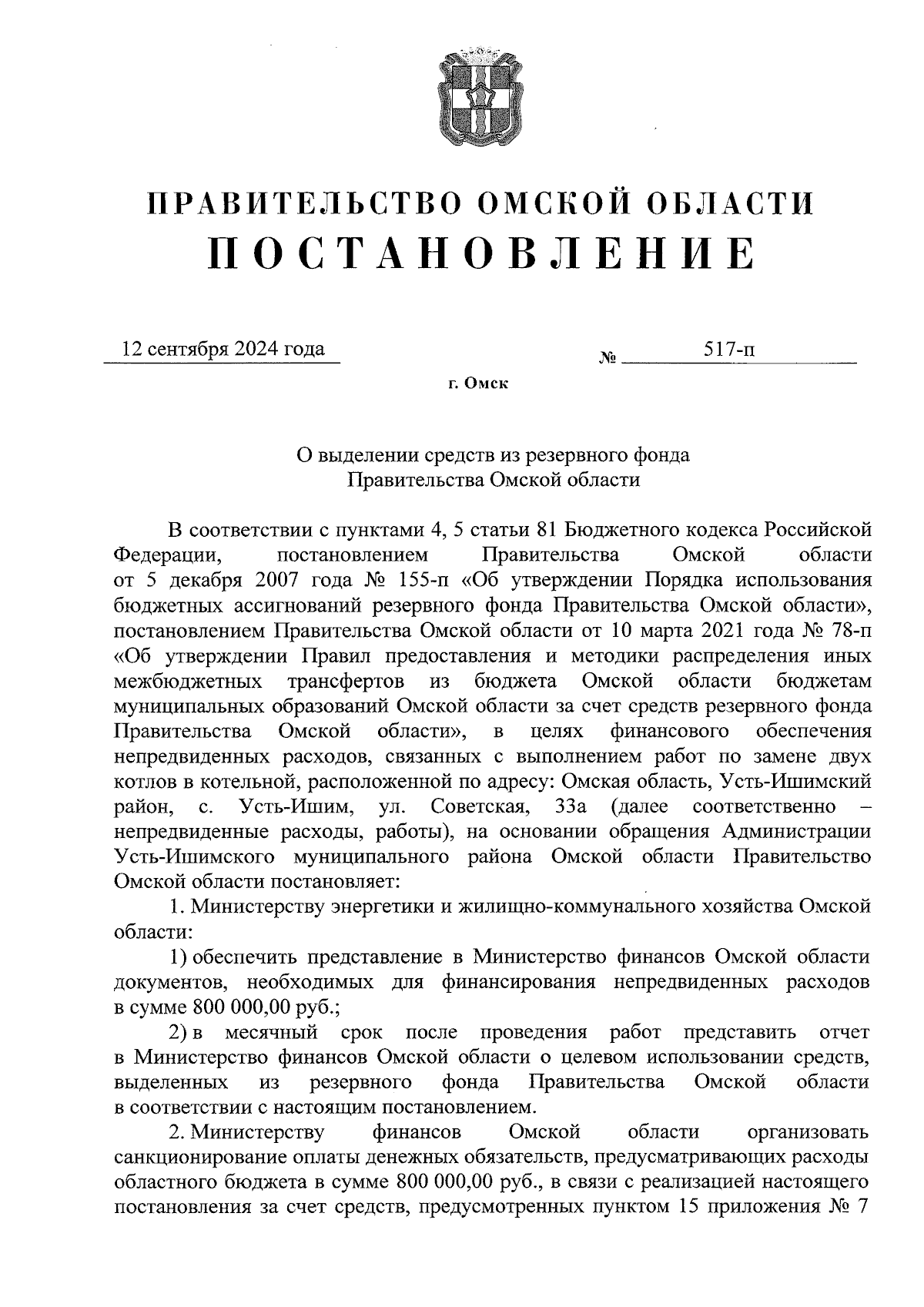 ПРАВИТЕЛЬСТВО ОМСКОЙ ОБЛАСТИ
ПОСТАНОВЛЕНИЕ

12 сентября 2024 года № 517-п

г. Омск

О выделении средств из резервного фонда Правительства Омской области

В соответствии с пунктами 4, 5 статьи 81 Бюджетного кодекса Российской Федерации, постановлением Правительства Омской области от 5 декабря 2007 года № 155-п «Об утверждении Порядка использования бюджетных ассигнований резервного фонда Правительства Омской области», постановлением Правительства Омской области от 10 марта 2021 года № 78-п «Об утверждении Правил предоставления и методики распределения иных межбюджетных трансфертов из бюджета Омской области бюджетам муниципальных образований Омской области за счет средств резервного фонда Правительства Омской области», в целях финансового обеспечения непредвиденных расходов, связанных с выполнением работ по замене двух котлов в котельной, расположенной по адресу: Омская область, Усть-Ишимский район, с. Усть-Ишим, ул. Советская, 33а (далее соответственно – непредвиденные расходы, работы), на основании обращения Администрации Усть-Ишимского муниципального района Омской области Правительство Омской области постановляет:

1. Министерству энергетики и жилищно-коммунального хозяйства Омской области:

1) обеспечить представление в Министерство финансов Омской области документов, необходимых для финансирования непредвиденных расходов в сумме 800 000,00 руб.;

2) в месячный срок после проведения работ представить отчет в Министерство финансов Омской области о целевом использовании средств, выделенных из резервного фонда Правительства Омской области в соответствии с настоящим постановлением.

2. Министерству финансов Омской области организовать санкционирование оплаты денежных обязательств, предусматривающих расходы областного бюджета в сумме 800 000,00 руб., в связи с реализацией настоящего постановления за счет средств, предусмотренных пунктом 15 приложения № 7